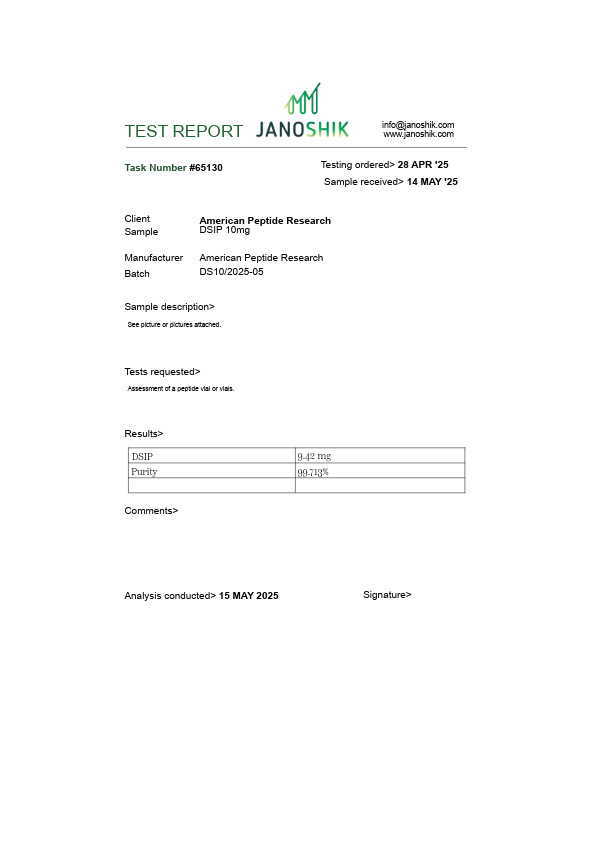 TEST REPORT JANOSHIK info@janoshik.com www.janoshik.com

Task Number #65130

Testing ordered> 28 APR '25
Sample received> 14 MAY '25

Client American Peptide Research
Sample DSIP 10mg

Manufacturer American Peptide Research
Batch DS10/2025-05

Sample description>
See picture or pictures attached.

Tests requested>
Assessment of a peptide vial or vials.

Results>

| DSIP | 9.42 mg |
|---|---|
| Purity | 99.713% |
| | |

Comments>

Analysis conducted> 15 MAY 2025

Signature>